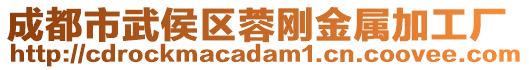 成都市武侯区蓉刚金属加工厂
http://cdrockmacadam1.cn.coovee.com